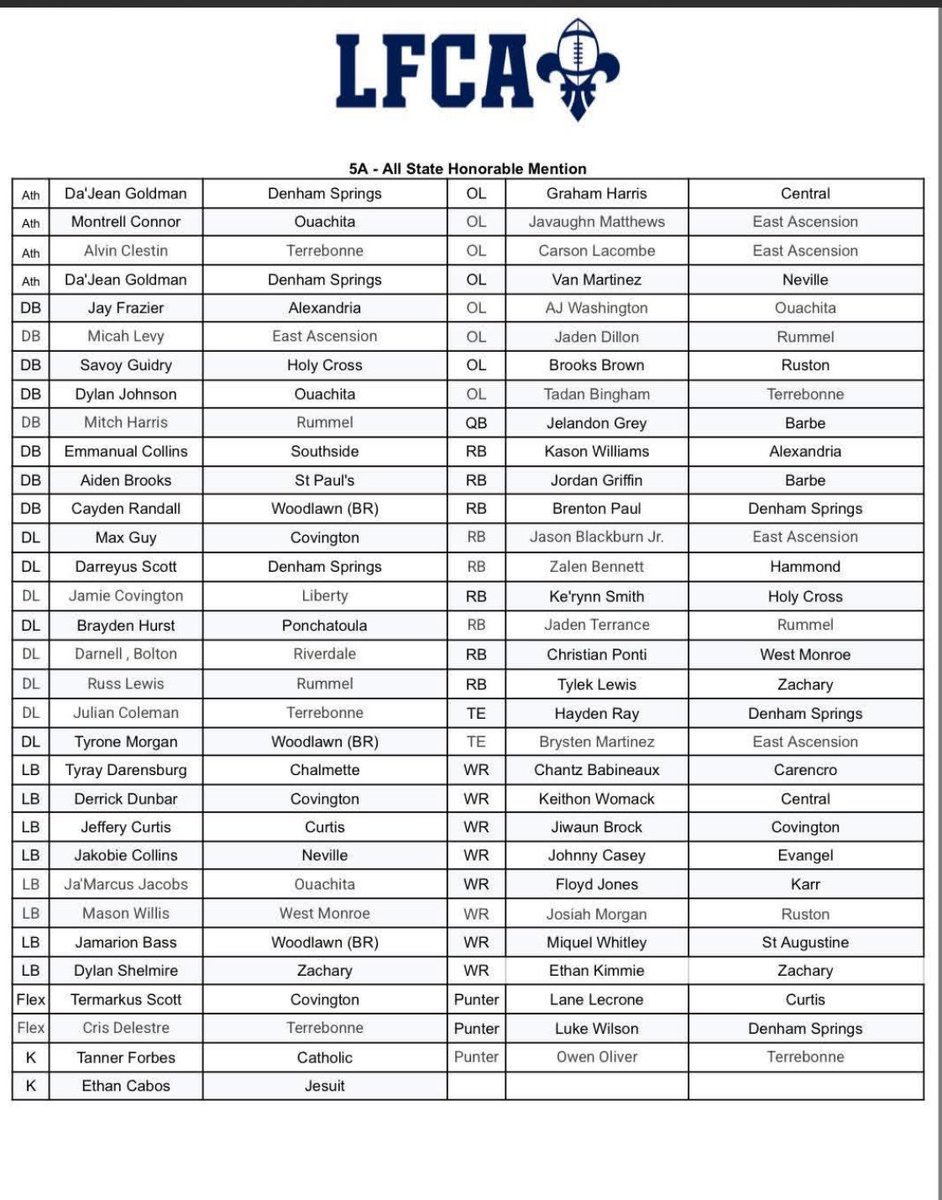 LFCA

5A - All State Honorable Mention

| | | | | | |
|---|---|---|---|---|---|
| Ath | Da'Jean Goldman | Denham Springs | OL | Graham Harris | Central |
| Ath | Montrell Connor | Ouachita | OL | Javaughn Matthews | East Ascension |
| Ath | Alvin Clestin | Terrebonne | OL | Carson Lacombe | East Ascension |
| Ath | Da'Jean Goldman | Denham Springs | OL | Van Martinez | Neville |
| DB | Jay Frazier | Alexandria | OL | AJ Washington | Ouachita |
| DB | Micah Levy | East Ascension | OL | Jaden Dillon | Rummel |
| DB | Savoy Guidry | Holy Cross | OL | Brooks Brown | Ruston |
| DB | Dylan Johnson | Ouachita | OL | Tadan Bingham | Terrebonne |
| DB | Mitch Harris | Rummel | QB | Jelandon Grey | Barbe |
| DB | Emmanual Collins | Southside | RB | Kason Williams | Alexandria |
| DB | Aiden Brooks | St Paul's | RB | Jordan Griffin | Barbe |
| DB | Cayden Randall | Woodlawn (BR) | RB | Brenton Paul | Denham Springs |
| DL | Max Guy | Covington | RB | Jason Blackburn Jr. | East Ascension |
| DL | Darreyus Scott | Denham Springs | RB | Zalen Bennett | Hammond |
| DL | Jamie Covington | Liberty | RB | Ke'rynn Smith | Holy Cross |
| DL | Brayden Hurst | Ponchatoula | RB | Jaden Terrance | Rummel |
| DL | Darnell , Bolton | Riverdale | RB | Christian Ponti | West Monroe |
| DL | Russ Lewis | Rummel | RB | Tylek Lewis | Zachary |
| DL | Julian Coleman | Terrebonne | TE | Hayden Ray | Denham Springs |
| DL | Tyrone Morgan | Woodlawn (BR) | TE | Brysten Martinez | East Ascension |
| LB | Tyray Darensburg | Chalmette | WR | Chantz Babineaux | Carencro |
| LB | Derrick Dunbar | Covington | WR | Keithon Womack | Central |
| LB | Jeffery Curtis | Curtis | WR | Jiwaun Brock | Covington |
| LB | Jakobie Collins | Neville | WR | Johnny Casey | Evangel |
| LB | Ja'Marcus Jacobs | Ouachita | WR | Floyd Jones | Karr |
| LB | Mason Willis | West Monroe | WR | Josiah Morgan | Ruston |
| LB | Jamarion Bass | Woodlawn (BR) | WR | Miquel Whitley | St Augustine |
| LB | Dylan Shelmire | Zachary | WR | Ethan Kimmie | Zachary |
| Flex | Termarkus Scott | Covington | Punter | Lane Lecrone | Curtis |
| Flex | Cris Delestre | Terrebonne | Punter | Luke Wilson | Denham Springs |
| K | Tanner Forbes | Catholic | Punter | Owen Oliver | Terrebonne |
| K | Ethan Cabos | Jesuit | | | |